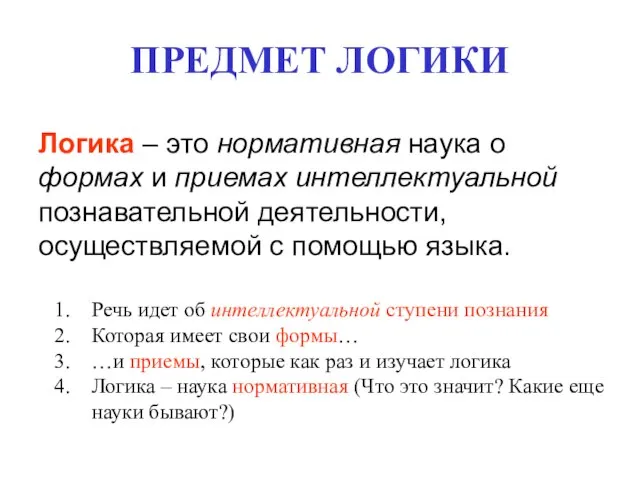 ПРЕДМЕТ ЛОГИКИ

Логика – это нормативная наука о формах и приемах интеллектуальной познавательной деятельности, осуществляемой с помощью языка.

1. Речь идет об интеллектуальной ступени познания
2. Которая имеет свои формы…
3. …и приемы, которые как раз и изучает логика
4. Логика – наука нормативная (Что это значит? Какие еще науки бывают?)